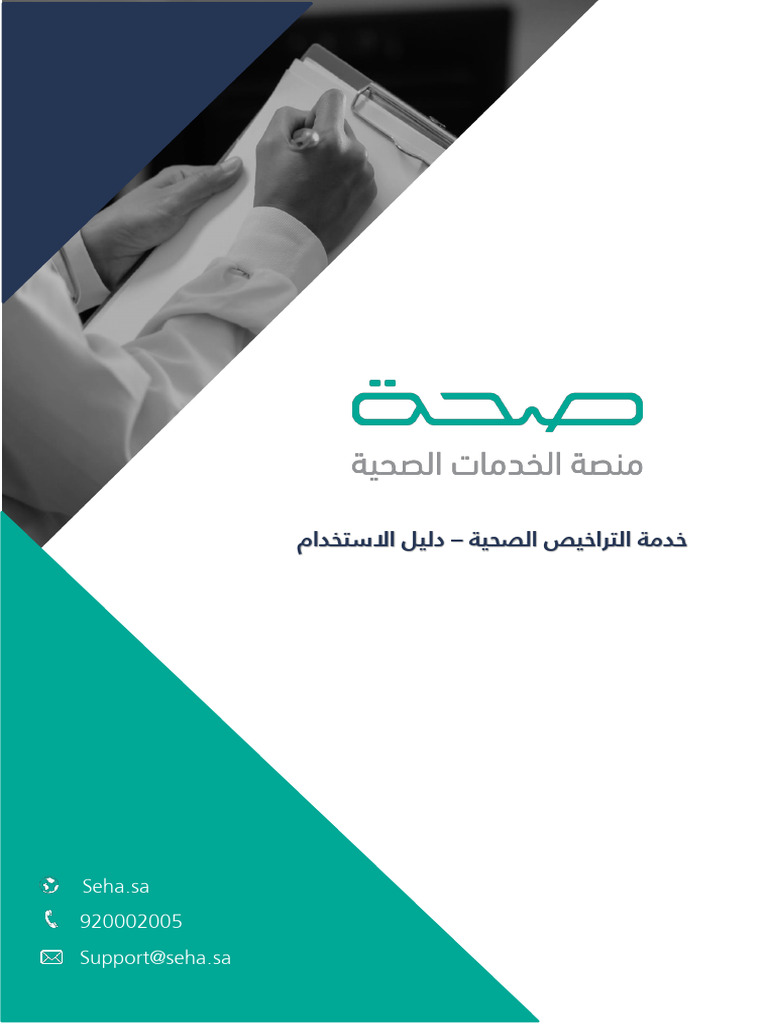 صحة

منصة الخدمات الصحية

خدمة التراخيص الصحية – دليل الاستخدام

Seha.sa

920002005

Support@seha.sa